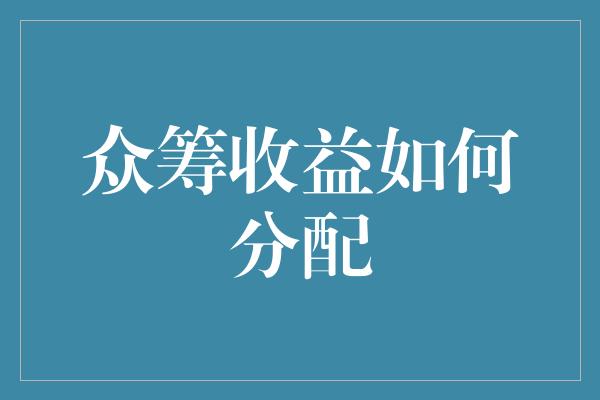 众筹收益如何分配